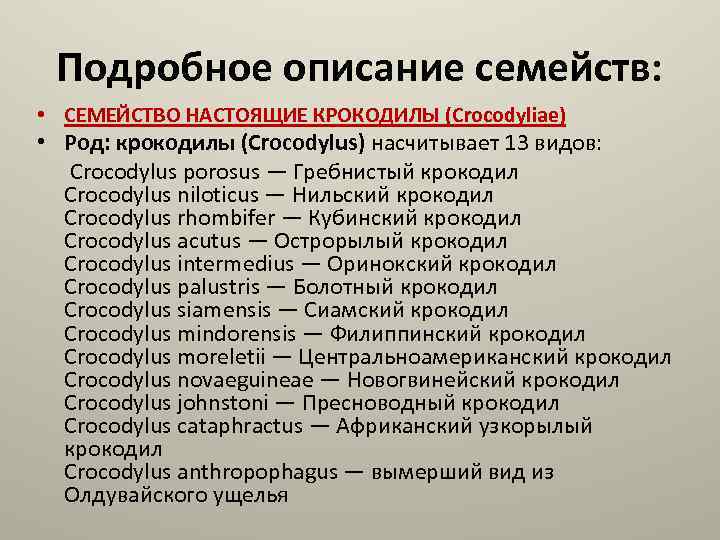 Подробное описание семейств:

• СЕМЕЙСТВО НАСТОЯЩИЕ КРОКОДИЛЫ (Crocodyliae)
• Род: крокодилы (Crocodylus) насчитывает 13 видов:
Crocodylus porosus — Гребнистый крокодил
Crocodylus niloticus — Нильский крокодил
Crocodylus rhombifer — Кубинский крокодил
Crocodylus acutus — Острорылый крокодил
Crocodylus intermedius — Оринокский крокодил
Crocodylus palustris — Болотный крокодил
Crocodylus siamensis — Сиамский крокодил
Crocodylus mindorensis — Филиппинский крокодил
Crocodylus moreletii — Центральноамериканский крокодил
Crocodylus novaeguineae — Новогвинейский крокодил
Crocodylus johnstoni — Пресноводный крокодил
Crocodylus cataphractus — Африканский узкорылый крокодил
Crocodylus anthropophagus — вымерший вид из Олдувайского ущелья